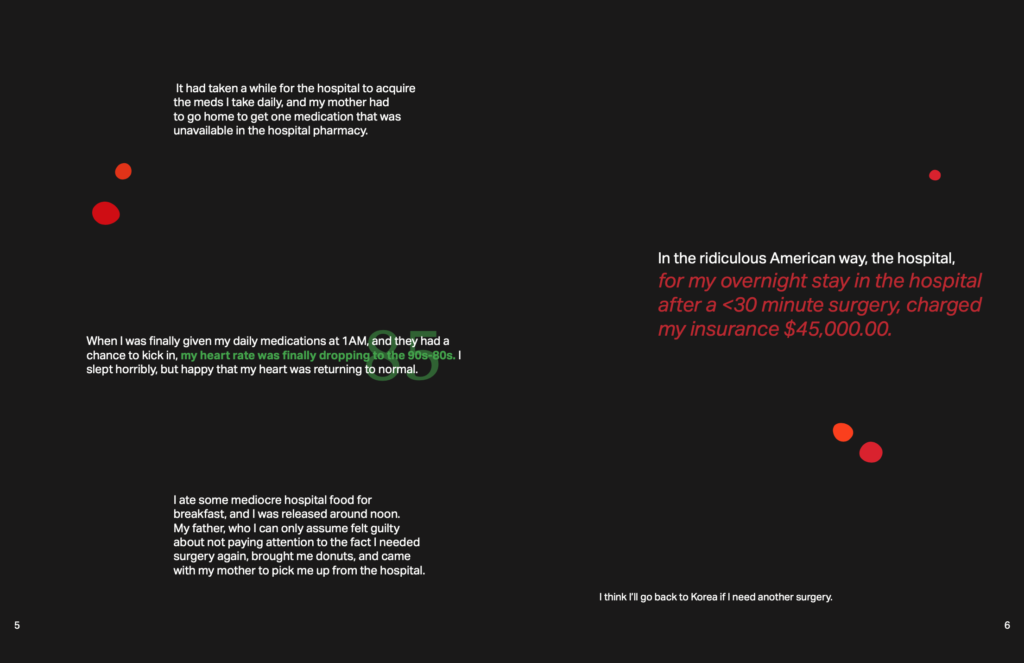 It had taken a while for the hospital to acquire the meds I take daily, and my mother had to go home to get one medication that was unavailable in the hospital pharmacy.

When I was finally given my daily medications at 1AM, and they had a chance to kick in, my heart rate was finally dropping to the 90s-80s. I slept horribly, but happy that my heart was returning to normal.

85

I ate some mediocre hospital food for breakfast, and I was released around noon. My father, who I can only assume felt guilty about not paying attention to the fact I needed surgery again, brought me donuts, and came with my mother to pick me up from the hospital.

5

In the ridiculous American way, the hospital, for my overnight stay in the hospital after a <30 minute surgery, charged my insurance $45,000.00.

I think I'll go back to Korea if I need another surgery.

6